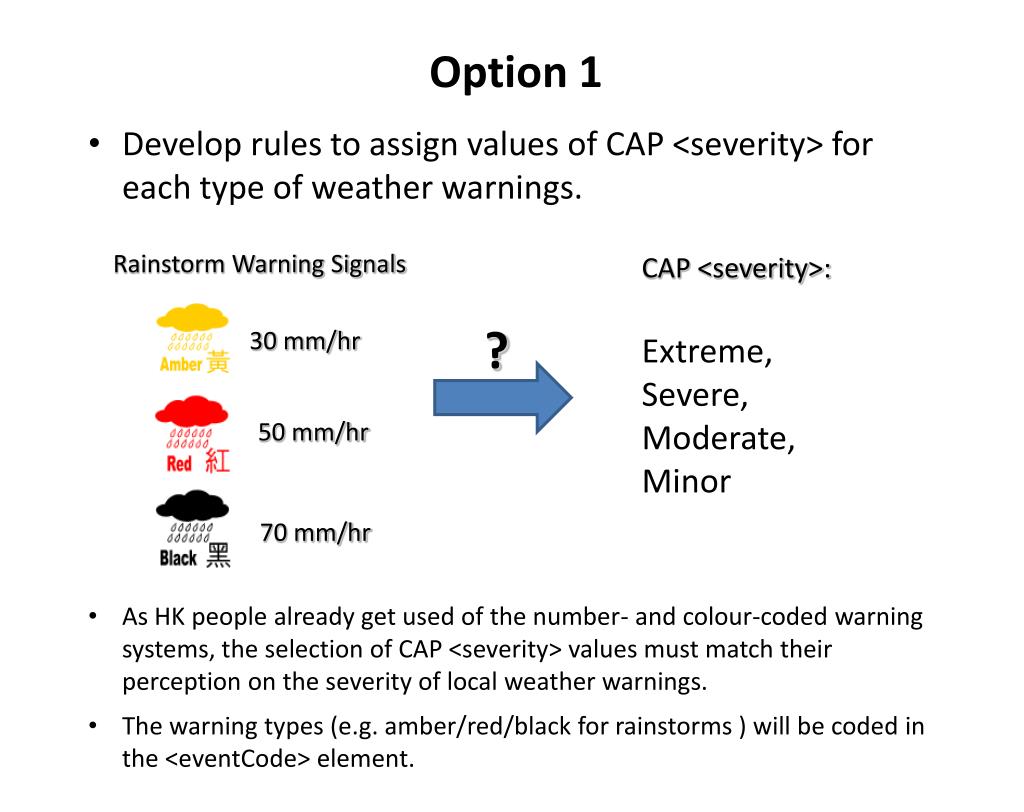 Option 1

• Develop rules to assign values of CAP <severity> for each type of weather warnings.

Rainstorm Warning Signals

Amber 黃

30 mm/hr

Red 紅

50 mm/hr

Black 黑

70 mm/hr

?

CAP <severity>:

Extreme,
Severe,
Moderate,
Minor

• As HK people already get used of the number- and colour-coded warning systems, the selection of CAP <severity> values must match their perception on the severity of local weather warnings.

• The warning types (e.g. amber/red/black for rainstorms ) will be coded in the <eventCode> element.